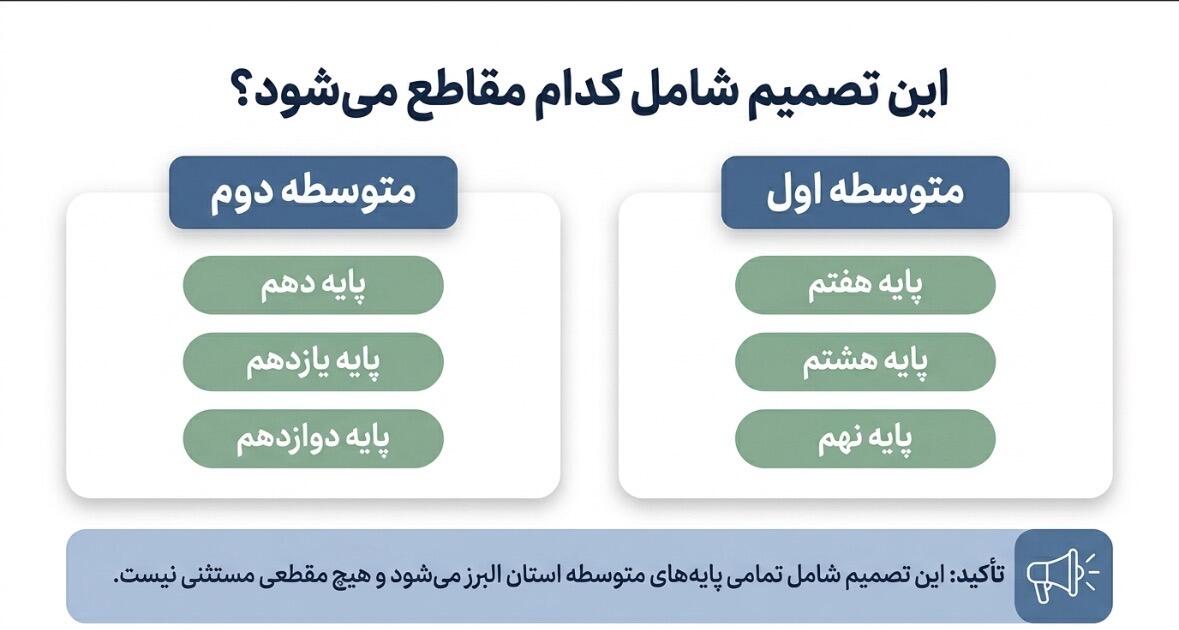 این تصمیم شامل کدام مقاطع می‌شود؟

متوسطه اول

پایه هفتم

پایه هشتم

پایه نهم

متوسطه دوم

پایه دهم

پایه یازدهم

پایه دوازدهم

تأکید: این تصمیم شامل تمامی پایه‌های متوسطه استان البرز می‌شود و هیچ مقطعی مستثنی نیست.